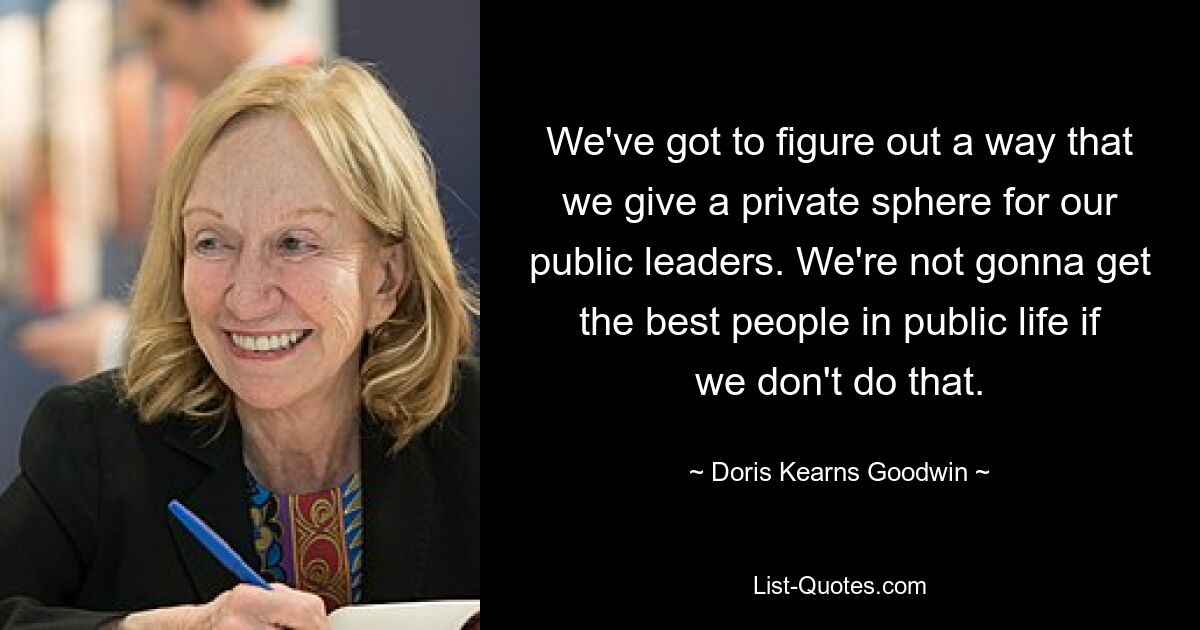 We've got to figure out a way that we give a private sphere for our public leaders. We're not gonna get the best people in public life if we don't do that.

~ Doris Kearns Goodwin ~

List-Quotes.com